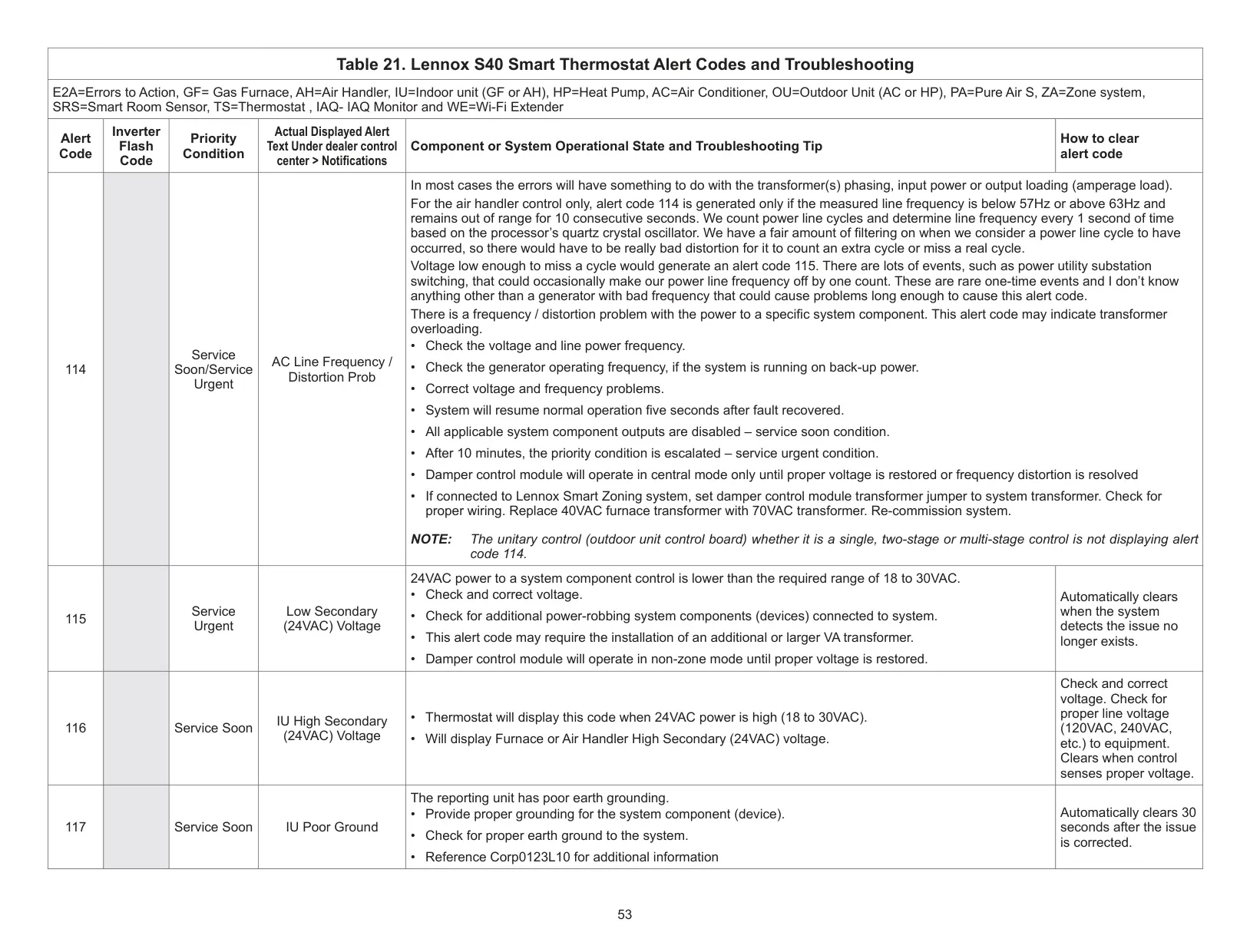 Table 21. Lennox S40 Smart Thermostat Alert Codes and Troubleshooting

E2A=Errors to Action, GF= Gas Furnace, AH=Air Handler, IU=Indoor unit (GF or AH), HP=Heat Pump, AC=Air Conditioner, OU=Outdoor Unit (AC or HP), PA=Pure Air S, ZA=Zone system, SRS=Smart Room Sensor, TS=Thermostat , IAQ- IAQ Monitor and WE=Wi-Fi Extender

| Alert Code | Inverter Flash Code | Priority Condition | Actual Displayed Alert Text Under dealer control center > Notifications | Component or System Operational State and Troubleshooting Tip | How to clear alert code |
|---|---|---|---|---|---|
| 114 | | Service Soon/Service Urgent | AC Line Frequency / Distortion Prob | In most cases the errors will have something to do with the transformer(s) phasing, input power or output loading (amperage load). For the air handler control only, alert code 114 is generated only if the measured line frequency is below 57Hz or above 63Hz and remains out of range for 10 consecutive seconds. We count power line cycles and determine line frequency every 1 second of time based on the processor's quartz crystal oscillator. We have a fair amount of filtering on when we consider a power line cycle to have occurred, so there would have to be really bad distortion for it to count an extra cycle or miss a real cycle. Voltage low enough to miss a cycle would generate an alert code 115. There are lots of events, such as power utility substation switching, that could occasionally make our power line frequency off by one count. These are rare one-time events and I don't know anything other than a generator with bad frequency that could cause problems long enough to cause this alert code. There is a frequency / distortion problem with the power to a specific system component. This alert code may indicate transformer overloading. • Check the voltage and line power frequency. • Check the generator operating frequency, if the system is running on back-up power. • Correct voltage and frequency problems. • System will resume normal operation five seconds after fault recovered. • All applicable system component outputs are disabled – service soon condition. • After 10 minutes, the priority condition is escalated – service urgent condition. • Damper control module will operate in central mode only until proper voltage is restored or frequency distortion is resolved • If connected to Lennox Smart Zoning system, set damper control module transformer jumper to system transformer. Check for proper wiring. Replace 40VAC furnace transformer with 70VAC transformer. Re-commission system. NOTE: The unitary control (outdoor unit control board) whether it is a single, two-stage or multi-stage control is not displaying alert code 114. | |
| 115 | | Service Urgent | Low Secondary (24VAC) Voltage | 24VAC power to a system component control is lower than the required range of 18 to 30VAC. • Check and correct voltage. • Check for additional power-robbing system components (devices) connected to system. • This alert code may require the installation of an additional or larger VA transformer. • Damper control module will operate in non-zone mode until proper voltage is restored. | Automatically clears when the system detects the issue no longer exists. |
| 116 | | Service Soon | IU High Secondary (24VAC) Voltage | • Thermostat will display this code when 24VAC power is high (18 to 30VAC). • Will display Furnace or Air Handler High Secondary (24VAC) voltage. | Check and correct voltage. Check for proper line voltage (120VAC, 240VAC, etc.) to equipment. Clears when control senses proper voltage. |
| 117 | | Service Soon | IU Poor Ground | The reporting unit has poor earth grounding. • Provide proper grounding for the system component (device). • Check for proper earth ground to the system. • Reference Corp0123L10 for additional information | Automatically clears 30 seconds after the issue is corrected. |

53